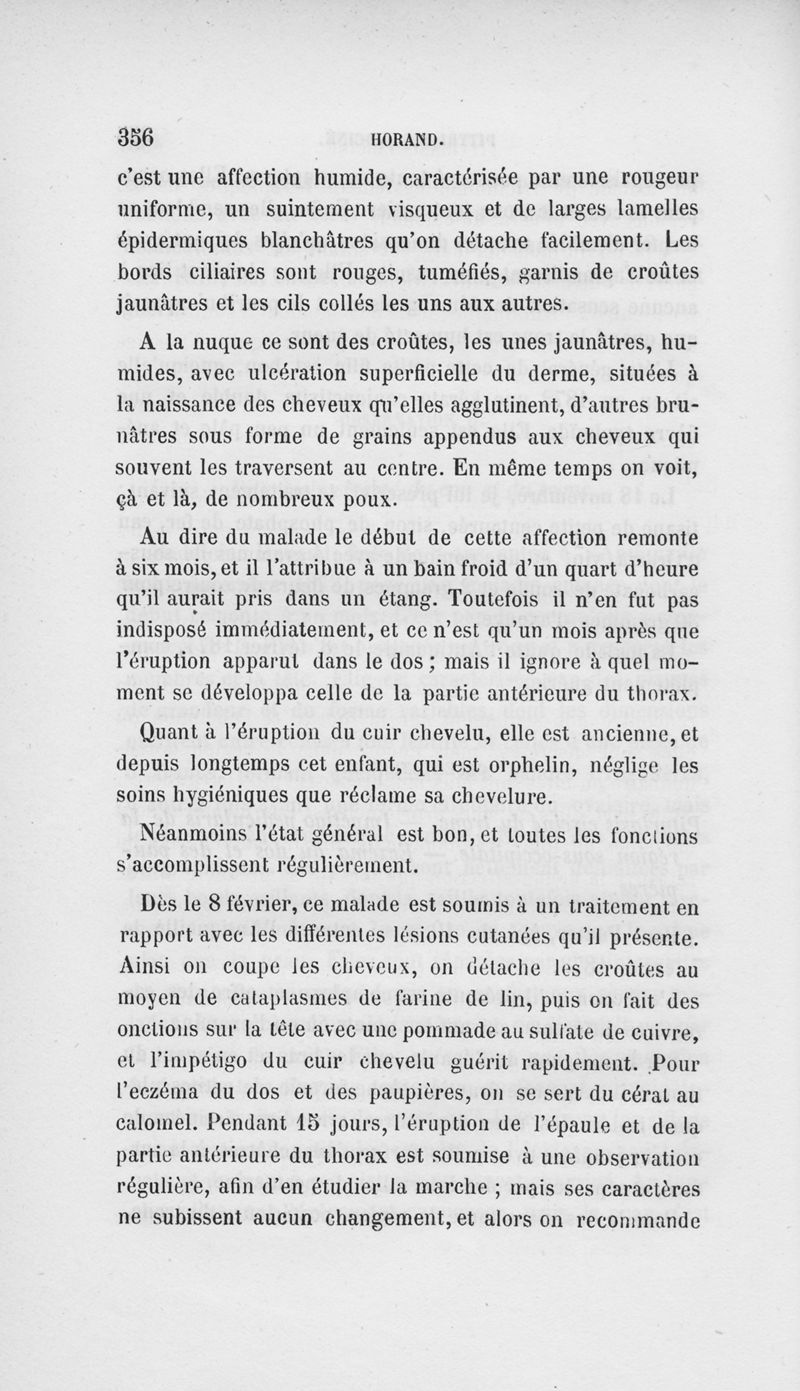 356 HORAND.

c'est une affection humide, caractérisée par une rougeur uniforme, un suintement visqueux et de larges lamelles épidermiques blanchâtres qu'on détache facilement. Les bords ciliaires sont rouges, tuméfiés, garnis de croûtes jaunâtres et les cils collés les uns aux autres.

A la nuque ce sont des croûtes, les unes jaunâtres, humides, avec ulcération superficielle du derme, situées à la naissance des cheveux qu'elles agglutinent, d'autres brunâtres sous forme de grains appendus aux cheveux qui souvent les traversent au centre. En même temps on voit, çà et là, de nombreux poux.

Au dire du malade le début de cette affection remonte à six mois, et il l'attribue à un bain froid d'un quart d'heure qu'il aurait pris dans un étang. Toutefois il n'en fut pas indisposé immédiatement, et ce n'est qu'un mois après que l'éruption apparut dans le dos ; mais il ignore à quel moment se développa celle de la partie antérieure du thorax.

Quant à l'éruption du cuir chevelu, elle est ancienne, et depuis longtemps cet enfant, qui est orphelin, néglige les soins hygiéniques que réclame sa chevelure.

Néanmoins l'état général est bon, et toutes les fonctions s'accomplissent régulièrement.

Dès le 8 février, ce malade est soumis à un traitement en rapport avec les différentes lésions cutanées qu'il présente. Ainsi on coupe les cheveux, on détache les croûtes au moyen de cataplasmes de farine de lin, puis on fait des onctions sur la tête avec une pommade au sulfate de cuivre, et l'impétigo du cuir chevelu guérit rapidement. Pour l'eczéma du dos et des paupières, on se sert du cérat au calomel. Pendant 15 jours, l'éruption de l'épaule et de la partie antérieure du thorax est soumise à une observation régulière, afin d'en étudier la marche ; mais ses caractères ne subissent aucun changement, et alors on recommande